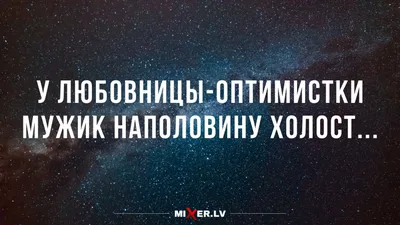 У ЛЮБОВНИЦЫ-ОПТИМИСТКИ МУЖИК НАПОЛОВИНУ ХОЛОСТ...

MIXER.LV